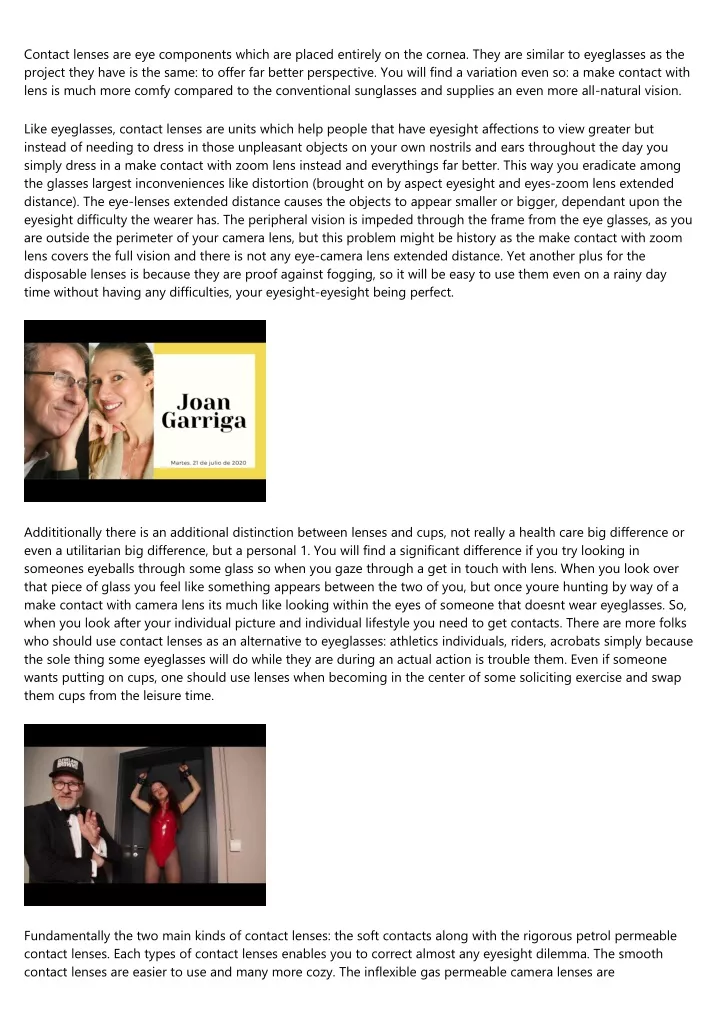 Contact lenses are eye components which are placed entirely on the cornea. They are similar to eyeglasses as the project they have is the same: to offer far better perspective. You will find a variation even so: a make contact with lens is much more comfy compared to the conventional sunglasses and supplies an even more all-natural vision.

Like eyeglasses, contact lenses are units which help people that have eyesight affections to view greater but instead of needing to dress in those unpleasant objects on your own nostrils and ears throughout the day you simply dress in a make contact with zoom lens instead and everythings far better. This way you eradicate among the glasses largest inconveniences like distortion (brought on by aspect eyesight and eyes-zoom lens extended distance). The eye-lenses extended distance causes the objects to appear smaller or bigger, dependant upon the eyesight difficulty the wearer has. The peripheral vision is impeded through the frame from the eye glasses, as you are outside the perimeter of your camera lens, but this problem might be history as the make contact with zoom lens covers the full vision and there is not any eye-camera lens extended distance. Yet another plus for the disposable lenses is because they are proof against fogging, so it will be easy to use them even on a rainy day time without having any difficulties, your eyesight-eyesight being perfect.

Joan Garriga

Martes, 21 de julio de 2020

Addititionally there is an additional distinction between lenses and cups, not really a health care big difference or even a utilitarian big difference, but a personal 1. You will find a significant difference if you try looking in someones eyeballs through some glass so when you gaze through a get in touch with lens. When you look over that piece of glass you feel like something appears between the two of you, but once youre hunting by way of a make contact with camera lens its much like looking within the eyes of someone that doesnt wear eyeglasses. So, when you look after your individual picture and individual lifestyle you need to get contacts. There are more folks who should use contact lenses as an alternative to eyeglasses: athletics individuals, riders, acrobats simply because the sole thing some eyeglasses will do while they are during an actual action is trouble them. Even if someone wants putting on cups, one should use lenses when becoming in the center of some soliciting exercise and swap them cups from the leisure time.

Fundamentally the two main kinds of contact lenses: the soft contacts along with the rigorous petrol permeable contact lenses. Each types of contact lenses enables you to correct almost any eyesight dilemma. The smooth contact lenses are easier to use and many more cozy. The inflexible gas permeable camera lenses are